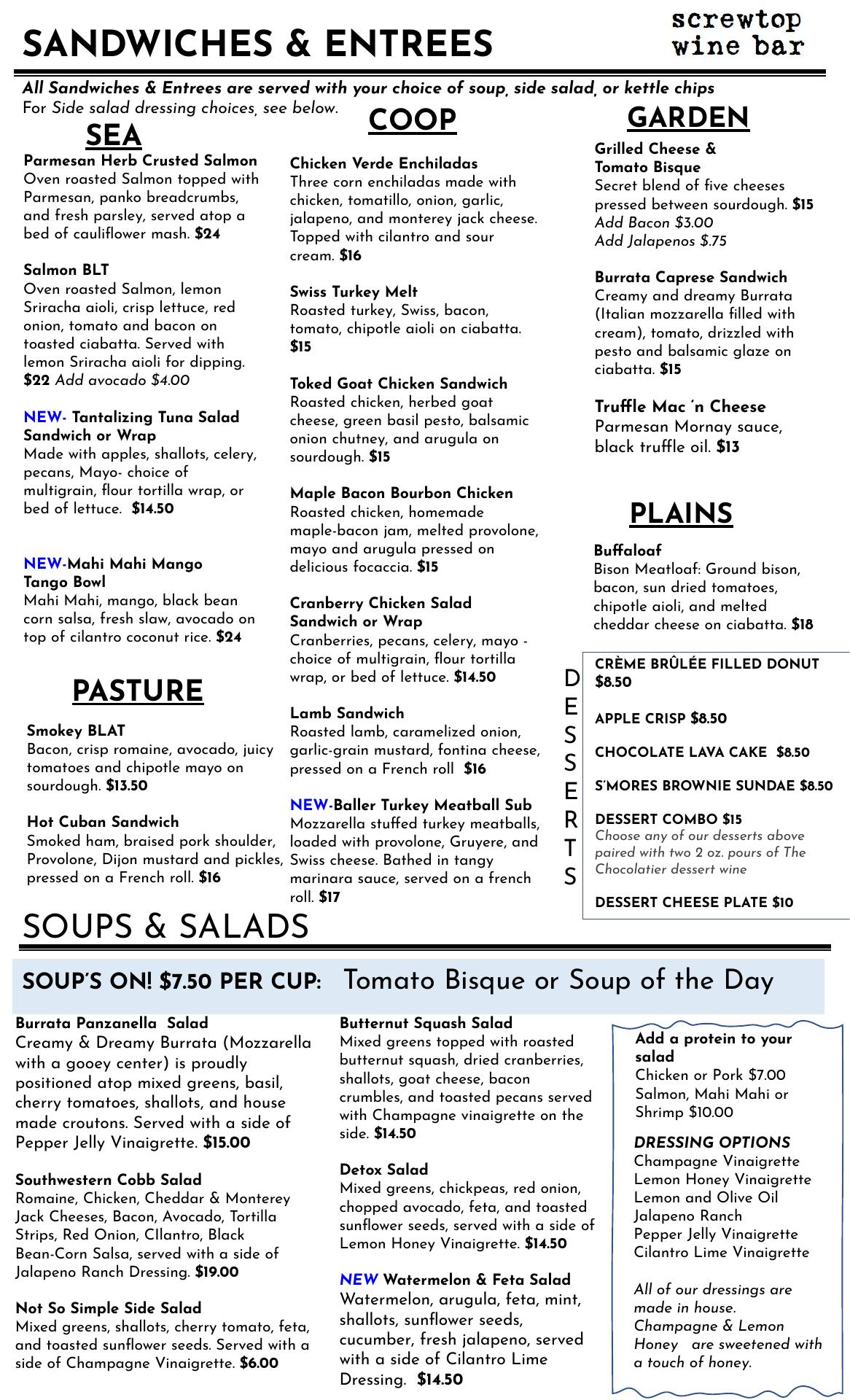 SANDWICHES & ENTREES

screwtop wine bar

All Sandwiches & Entrees are served with your choice of soup, side salad, or kettle chips
For Side salad dressing choices, see below.

SEA

Parmesan Herb Crusted Salmon
Oven roasted Salmon topped with Parmesan, panko breadcrumbs, and fresh parsley, served atop a bed of cauliflower mash. $24

Salmon BLT
Oven roasted Salmon, lemon Sriracha aioli, crisp lettuce, red onion, tomato and bacon on toasted ciabatta. Served with lemon Sriracha aioli for dipping. $22 Add avocado $4.00

NEW- Tantalizing Tuna Salad Sandwich or Wrap
Made with apples, shallots, celery, pecans, Mayo- choice of multigrain, flour tortilla wrap, or bed of lettuce. $14.50

NEW-Mahi Mahi Mango Tango Bowl
Mahi Mahi, mango, black bean corn salsa, fresh slaw, avocado on top of cilantro coconut rice. $24

PASTURE

Smokey BLAT
Bacon, crisp romaine, avocado, juicy tomatoes and chipotle mayo on sourdough. $13.50

Hot Cuban Sandwich
Smoked ham, braised pork shoulder, Provolone, Dijon mustard and pickles, pressed on a French roll. $16

COOP

Chicken Verde Enchiladas
Three corn enchiladas made with chicken, tomatillo, onion, garlic, jalapeno, and monterey jack cheese. Topped with cilantro and sour cream. $16

Swiss Turkey Melt
Roasted turkey, Swiss, bacon, tomato, chipotle aioli on ciabatta. $15

Toked Goat Chicken Sandwich
Roasted chicken, herbed goat cheese, green basil pesto, balsamic onion chutney, and arugula on sourdough. $15

Maple Bacon Bourbon Chicken
Roasted chicken, homemade maple-bacon jam, melted provolone, mayo and arugula pressed on delicious focaccia. $15

Cranberry Chicken Salad Sandwich or Wrap
Cranberries, pecans, celery, mayo - choice of multigrain, flour tortilla wrap, or bed of lettuce. $14.50

Lamb Sandwich
Roasted lamb, caramelized onion, garlic-grain mustard, fontina cheese, pressed on a French roll $16

NEW-Baller Turkey Meatball Sub
Mozzarella stuffed turkey meatballs, loaded with provolone, Gruyere, and Swiss cheese. Bathed in tangy marinara sauce, served on a french roll. $17

GARDEN

Grilled Cheese & Tomato Bisque
Secret blend of five cheeses pressed between sourdough. $15
Add Bacon $3.00
Add Jalapenos $.75

Burrata Caprese Sandwich
Creamy and dreamy Burrata (Italian mozzarella filled with cream), tomato, drizzled with pesto and balsamic glaze on ciabatta. $15

Truffle Mac 'n Cheese
Parmesan Mornay sauce, black truffle oil. $13

PLAINS

Buffaloaf
Bison Meatloaf: Ground bison, bacon, sun dried tomatoes, chipotle aioli, and melted cheddar cheese on ciabatta. $18

DESSERTS

CRÈME BRÛLÉE FILLED DONUT $8.50

APPLE CRISP $8.50

CHOCOLATE LAVA CAKE $8.50

S'MORES BROWNIE SUNDAE $8.50

DESSERT COMBO $15
Choose any of our desserts above paired with two 2 oz. pours of The Chocolatier dessert wine

DESSERT CHEESE PLATE $10

SOUPS & SALADS

SOUP'S ON! $7.50 PER CUP: Tomato Bisque or Soup of the Day

Burrata Panzanella Salad
Creamy & Dreamy Burrata (Mozzarella with a gooey center) is proudly positioned atop mixed greens, basil, cherry tomatoes, shallots, and house made croutons. Served with a side of Pepper Jelly Vinaigrette. $15.00

Southwestern Cobb Salad
Romaine, Chicken, Cheddar & Monterey Jack Cheeses, Bacon, Avocado, Tortilla Strips, Red Onion, CIlantro, Black Bean-Corn Salsa, served with a side of Jalapeno Ranch Dressing. $19.00

Not So Simple Side Salad
Mixed greens, shallots, cherry tomato, feta, and toasted sunflower seeds. Served with a side of Champagne Vinaigrette. $6.00

Butternut Squash Salad
Mixed greens topped with roasted butternut squash, dried cranberries, shallots, goat cheese, bacon crumbles, and toasted pecans served with Champagne vinaigrette on the side. $14.50

Detox Salad
Mixed greens, chickpeas, red onion, chopped avocado, feta, and toasted sunflower seeds, served with a side of Lemon Honey Vinaigrette. $14.50

NEW Watermelon & Feta Salad
Watermelon, arugula, feta, mint, shallots, sunflower seeds, cucumber, fresh jalapeno, served with a side of Cilantro Lime Dressing. $14.50

Add a protein to your salad
Chicken or Pork $7.00
Salmon, Mahi Mahi or Shrimp $10.00

DRESSING OPTIONS
Champagne Vinaigrette
Lemon Honey Vinaigrette
Lemon and Olive Oil
Jalapeno Ranch
Pepper Jelly Vinaigrette
Cilantro Lime Vinaigrette

All of our dressings are made in house. Champagne & Lemon Honey are sweetened with a touch of honey.